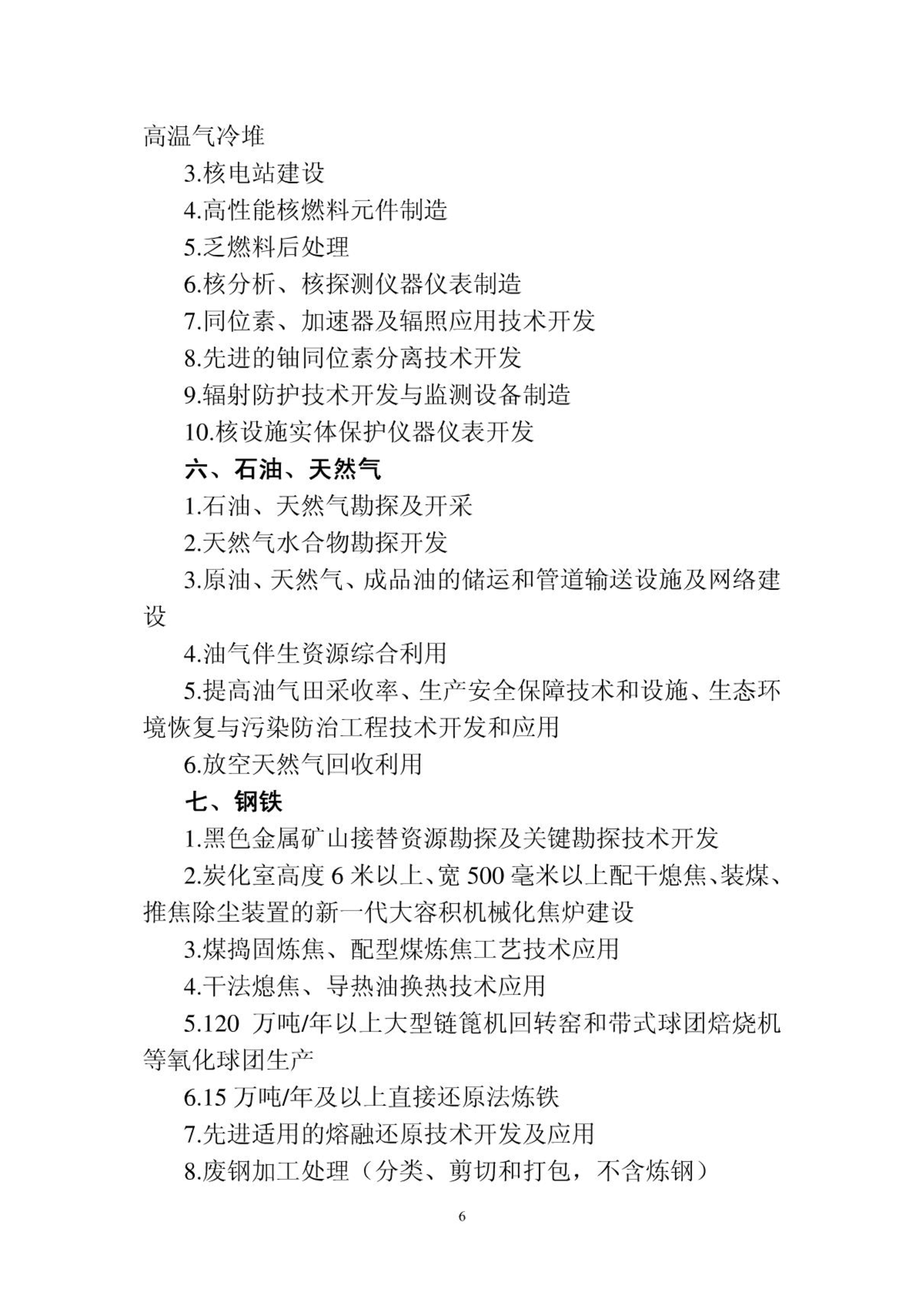 高温气冷堆

3.核电站建设

4.高性能核燃料元件制造

5.乏燃料后处理

6.核分析、核探测仪器仪表制造

7.同位素、加速器及辐照应用技术开发

8.先进的铀同位素分离技术开发

9.辐射防护技术开发与监测设备制造

10.核设施实体保护仪器仪表开发

六、石油、天然气

1.石油、天然气勘探及开采

2.天然气水合物勘探开发

3.原油、天然气、成品油的储运和管道输送设施及网络建设

4.油气伴生资源综合利用

5.提高油气田采收率、生产安全保障技术和设施、生态环境恢复与污染防治工程技术开发和应用

6.放空天然气回收利用

七、钢铁

1.黑色金属矿山接替资源勘探及关键勘探技术开发

2.炭化室高度 6 米以上、宽 500 毫米以上配干熄焦、装煤、推焦除尘装置的新一代大容积机械化焦炉建设

3.煤捣固炼焦、配型煤炼焦工艺技术应用

4.干法熄焦、导热油换热技术应用

5.120 万吨/年以上大型链篦机回转窑和带式球团焙烧机等氧化球团生产

6.15 万吨/年及以上直接还原法炼铁

7.先进适用的熔融还原技术开发及应用

8.废钢加工处理（分类、剪切和打包，不含炼钢）

6